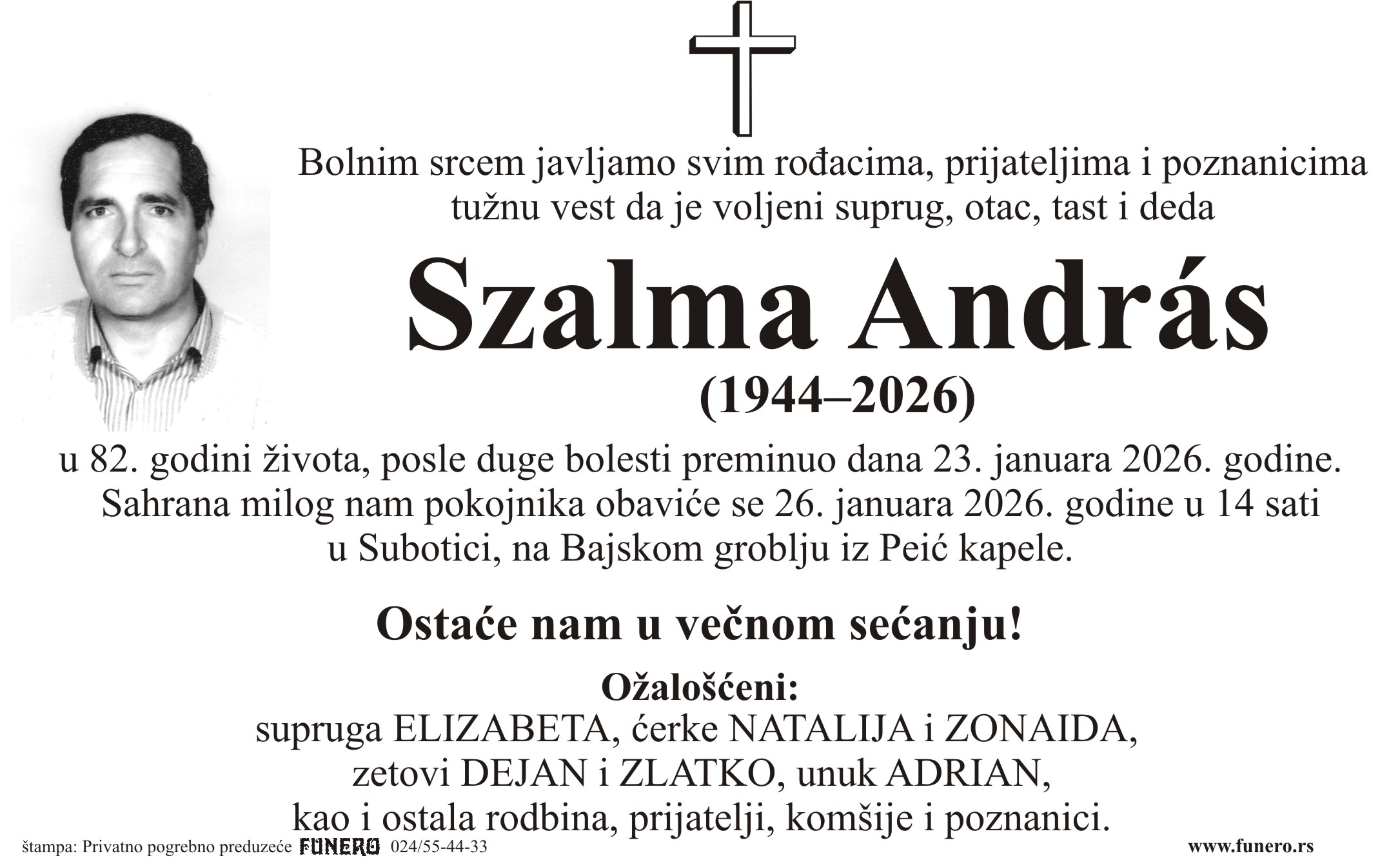 Bolnim srcem javljamo svim rođacima, prijateljima i poznanicima tužnu vest da je voljeni suprug, otac, tast i deda

Szalma András
(1944–2026)

u 82. godini života, posle duge bolesti preminuo dana 23. januara 2026. godine. Sahrana milog nam pokojnika obaviće se 26. januara 2026. godine u 14 sati u Subotici, na Bajskom groblju iz Peić kapele.

Ostaće nam u večnom sećanju!

Ožalošćeni:
supruga ELIZABETA, ćerke NATALIJA i ZONAIDA,
zetovi DEJAN i ZLATKO, unuk ADRIAN,
kao i ostala rodbina, prijatelji, komšije i poznanici.

štampa: Privatno pogrebno preduzeće FUNERO 024/55-44-33 www.funero.rs